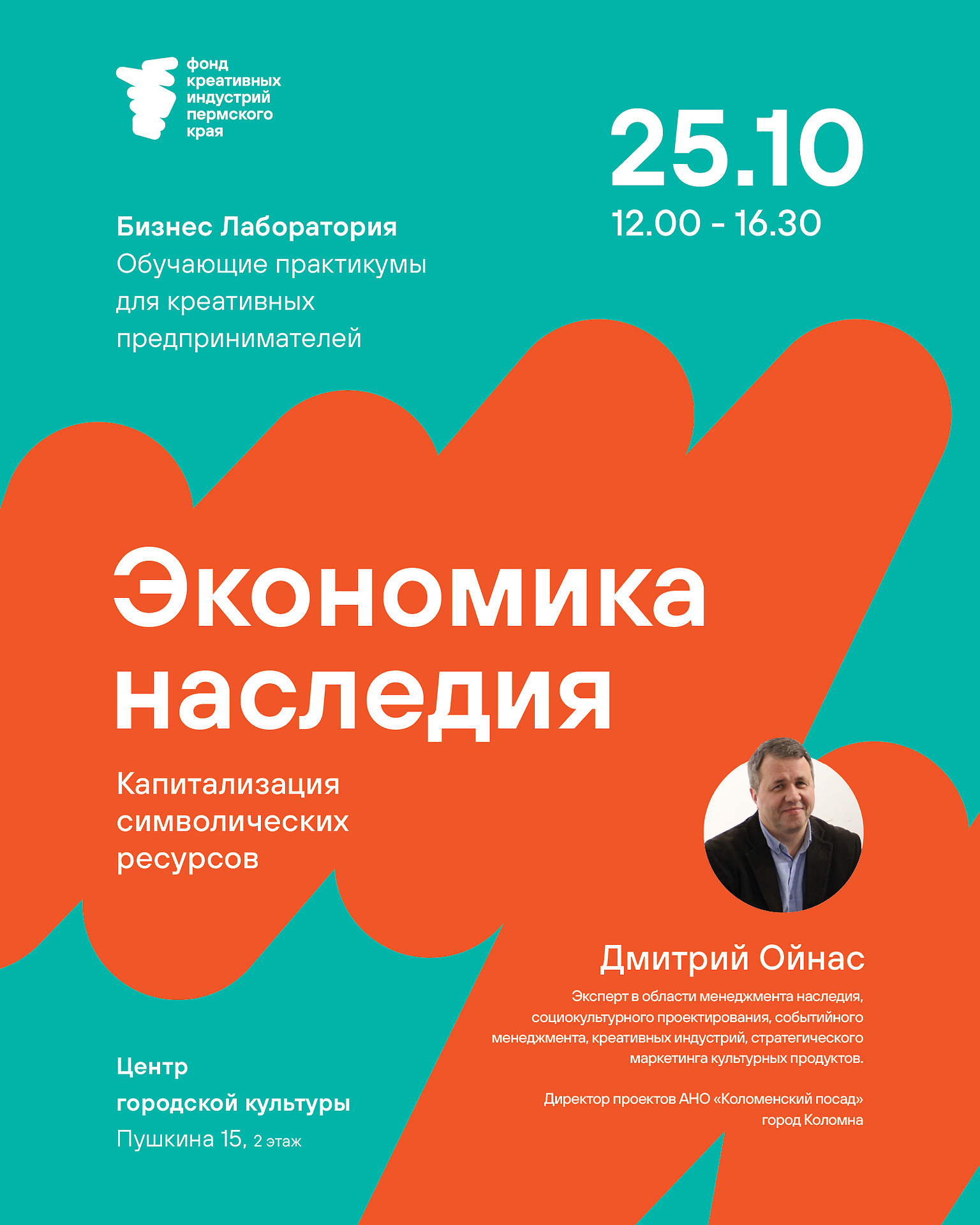 фонд
креативных
индустрий
пермского
края

25.10
12.00 - 16.30

Бизнес Лаборатория
Обучающие практикумы для креативных предпринимателей

Экономика наследия

Капитализация символических ресурсов

Дмитрий Ойнас

Эксперт в области менеджмента наследия, социокультурного проектирования, событийного менеджмента, креативных индустрий, стратегического маркетинга культурных продуктов.

Директор проектов АНО «Коломенский посад» город Коломна

Центр
городской культуры
Пушкина 15, 2 этаж